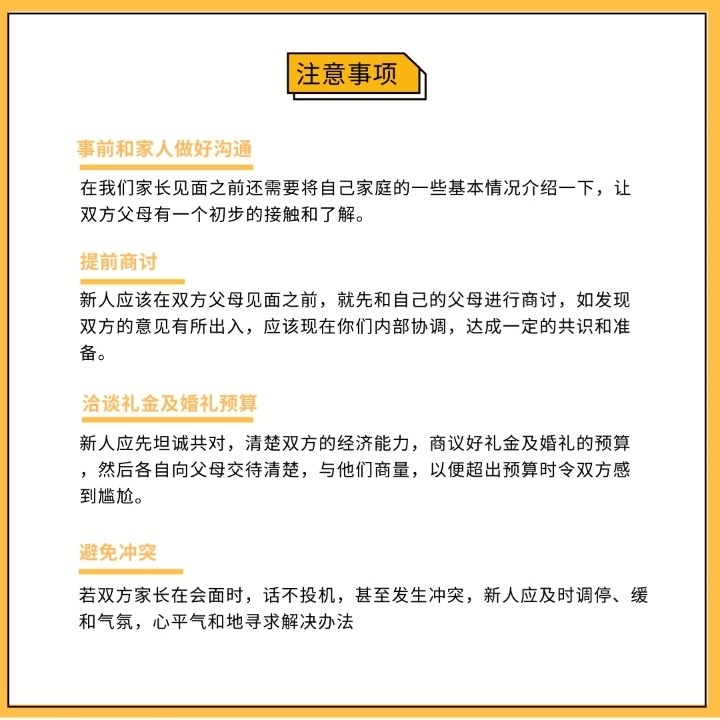 注意事项

事前和家人做好沟通

在我们家长见面之前还需要将自己家庭的一些基本情况介绍一下，让双方父母有一个初步的接触和了解。

提前商讨

新人应该在双方父母见面之前，就先和自己的父母进行商讨，如发现双方的意见有所出入，应该现在你们内部协调，达成一定的共识和准备。

洽谈礼金及婚礼预算

新人应先坦诚共对，清楚双方的经济能力，商议好礼金及婚礼的预算，然后各自向父母交待清楚，与他们商量，以便超出预算时令双方感到尴尬。

避免冲突

若双方家长在会面时，话不投机，甚至发生冲突，新人应及时调停、缓和气氛，心平气和地寻求解决办法